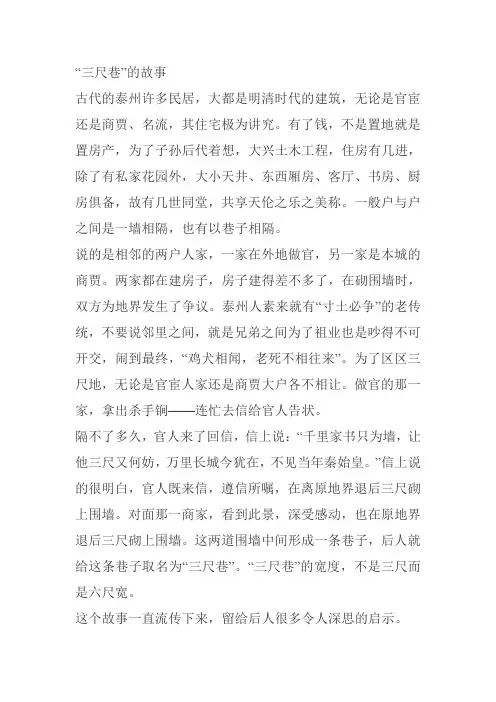 “三尺巷”的故事
古代的泰州许多民居，大都是明清时代的建筑，无论是官宦还是商贾、名流，其住宅极为讲究。有了钱，不是置地就是置房产，为了子孙后代着想，大兴土木工程，住房有几进，除了有私家花园外，大小天井、东西厢房、客厅、书房、厨房俱备，故有几世同堂，共享天伦之乐之美称。一般户与户之间是一墙相隔，也有以巷子相隔。
说的是相邻的两户人家，一家在外地做官，另一家是本城的商贾。两家都在建房子，房子建得差不多了，在砌围墙时，双方为地界发生了争议。泰州人素来就有“寸土必争”的老传统，不要说邻里之间，就是兄弟之间为了祖业也是吵得不可开交，闹到最终，“鸡犬相闻，老死不相往来”。为了区区三尺地，无论是官宦人家还是商贾大户各不相让。做官的那一家，拿出杀手锏——连忙去信给官人告状。
隔不了多久，官人来了回信，信上说：“千里家书只为墙，让他三尺又何妨，万里长城今犹在，不见当年秦始皇。”信上说的很明白，官人既来信，遵信所嘱，在离原地界退后三尺砌上围墙。对面那一商家，看到此景，深受感动，也在原地界退后三尺砌上围墙。这两道围墙中间形成一条巷子，后人就给这条巷子取名为“三尺巷”。“三尺巷”的宽度，不是三尺而是六尺宽。
这个故事一直流传下来，留给后人很多令人深思的启示。